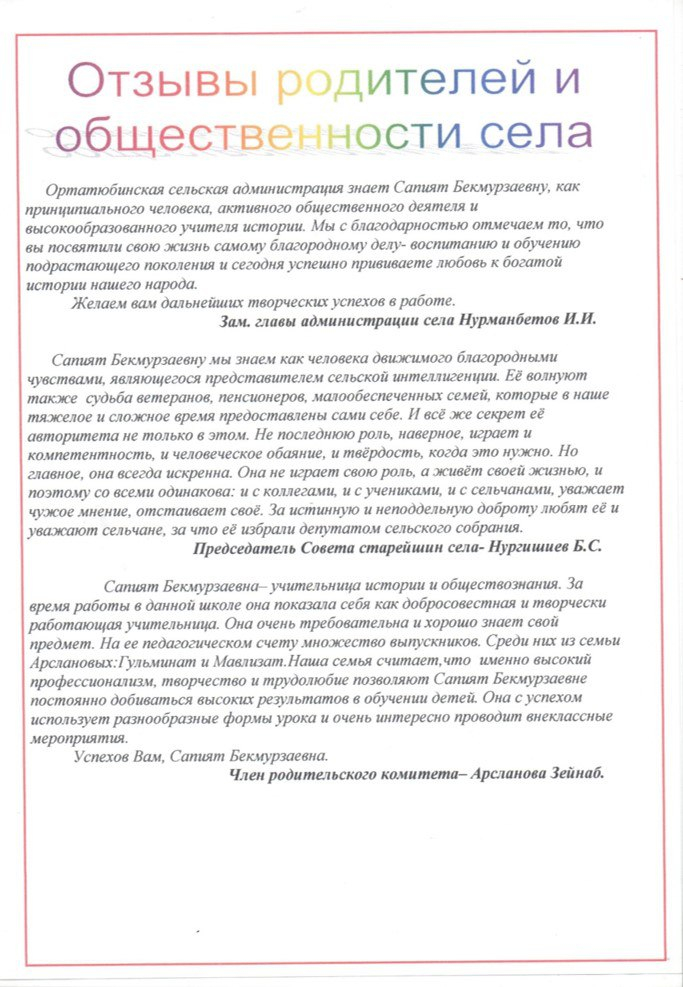 Отзывы родителей и общественности села

Ортатюбинская сельская администрация знает Сапият Бекмурзаевну, как принципиального человека, активного общественного деятеля и высокообразованного учителя истории. Мы с благодарностью отмечаем то, что вы посвятили свою жизнь самому благородному делу- воспитанию и обучению подрастающего поколения и сегодня успешно прививаете любовь к богатой истории нашего народа.

Желаем вам дальнейших творческих успехов в работе.

Зам. главы администрации села Нурманбетов И.И.

Сапият Бекмурзаевну мы знаем как человека движимого благородными чувствами, являющегося представителем сельской интеллигенции. Её волнуют также судьба ветеранов, пенсионеров, малообеспеченных семей, которые в наше тяжелое и сложное время предоставлены сами себе. И всё же секрет её авторитета не только в этом. Не последнюю роль, наверное, играет и компетентность, и человеческое обаяние, и твёрдость, когда это нужно. Но главное, она всегда искренна. Она не играет свою роль, а живёт своей жизнью, и поэтому со всеми одинакова: и с коллегами, и с учениками, и с сельчанами, уважает чужое мнение, отстаивает своё. За истинную и неподдельную доброту любят её и уважают сельчане, за что её избрали депутатом сельского собрания.

Председатель Совета старейшин села- Нургишиев Б.С.

Сапият Бекмурзаевна– учительница истории и обществознания. За время работы в данной школе она показала себя как добросовестная и творчески работающая учительница. Она очень требовательна и хорошо знает свой предмет. На ее педагогическом счету множество выпускников. Среди них из семьи Арслановых:Гульминат и Мавлизат.Наша семья считает,что именно высокий профессионализм, творчество и трудолюбие позволяют Сапият Бекмурзаевне постоянно добиваться высоких результатов в обучении детей. Она с успехом использует разнообразные формы урока и очень интересно проводит внеклассные мероприятия.

Успехов Вам, Сапият Бекмурзаевна.

Член родительского комитета– Арсланова Зейнаб.